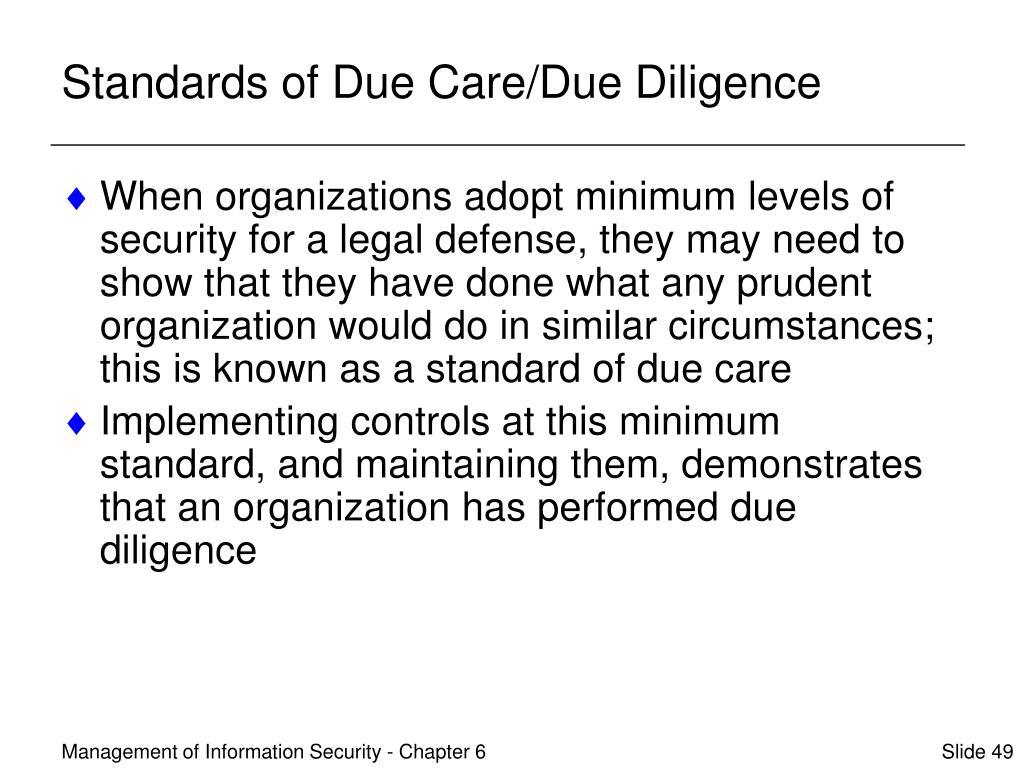 Standards of Due Care/Due Diligence

♦ When organizations adopt minimum levels of security for a legal defense, they may need to show that they have done what any prudent organization would do in similar circumstances; this is known as a standard of due care

♦ Implementing controls at this minimum standard, and maintaining them, demonstrates that an organization has performed due diligence

Management of Information Security - Chapter 6

Slide 49